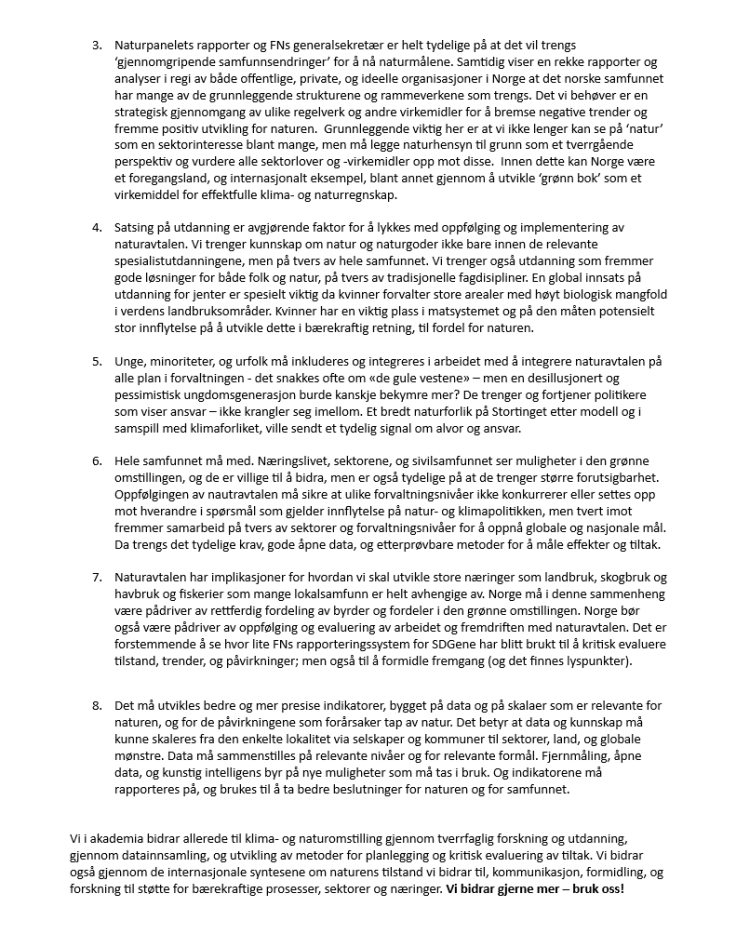 3. Naturpanelets rapporter og FNs generalsekretær er helt tydelige på at det vil trengs 'gjennomgripende samfunnsendringer' for å nå naturmålene. Samtidig viser en rekke rapporter og analyser i regi av både offentlige, private, og ideelle organisasjoner i Norge at det norske samfunnet har mange av de grunnleggende strukturene og rammeverkene som trengs. Det vi behøver er en strategisk gjennomgang av ulike regelverk og andre virkemidler for å bremse negative trender og fremme positiv utvikling for naturen. Grunnleggende viktig her er at vi ikke lenger kan se på 'natur' som en sektorinteresse blant mange, men må legge naturhensyn til grunn som et tverrgående perspektiv og vurdere alle sektorlover og -virkemidler opp mot disse. Innen dette kan Norge være et foregangsland, og internasjonalt eksempel, blant annet gjennom å utvikle 'grønn bok' som et virkemiddel for effektfulle klima- og naturregnskap.

4. Satsing på utdanning er avgjørende faktor for å lykkes med oppfølging og implementering av naturavtalen. Vi trenger kunnskap om natur og naturgoder ikke bare innen de relevante spesialistutdanningene, men på tvers av hele samfunnet. Vi trenger også utdanning som fremmer gode løsninger for både folk og natur, på tvers av tradisjonelle fagdisipliner. En global innsats på utdanning for jenter er spesielt viktig da kvinner forvalter store arealer med høyt biologisk mangfold i verdens landbruksområder. Kvinner har en viktig plass i matsystemet og på den måten potensielt stor innflytelse på å utvikle dette i bærekraftig retning, til fordel for naturen.

5. Unge, minoriteter, og urfolk må inkluderes og integreres i arbeidet med å integrere naturavtalen på alle plan i forvaltningen - det snakkes ofte om «de gule vestene» – men en desillusjonert og pessimistisk ungdomsgenerasjon burde kanskje bekymre mer? De trenger og fortjener politikere som viser ansvar – ikke krangler seg imellom. Et bredt naturforlik på Stortinget etter modell og i samspill med klimaforliket, ville sendt et tydelig signal om alvor og ansvar.

6. Hele samfunnet må med. Næringslivet, sektorene, og sivilsamfunnet ser muligheter i den grønne omstillingen, og de er villige til å bidra, men er også tydelige på at de trenger større forutsigbarhet. Oppfølgingen av nautravtalen må sikre at ulike forvaltningsnivåer ikke konkurrerer eller settes opp mot hverandre i spørsmål som gjelder innflytelse på natur- og klimapolitikken, men tvert imot fremmer samarbeid på tvers av sektorer og forvaltningsnivåer for å oppnå globale og nasjonale mål. Da trengs det tydelige krav, gode åpne data, og etterprøvbare metoder for å måle effekter og tiltak.

7. Naturavtalen har implikasjoner for hvordan vi skal utvikle store næringer som landbruk, skogbruk og havbruk og fiskerier som mange lokalsamfunn er helt avhengige av. Norge må i denne sammenheng være pådriver av rettferdig fordeling av byrder og fordeler i den grønne omstillingen. Norge bør også være pådriver av oppfølging og evaluering av arbeidet og fremdriften med naturavtalen. Det er forstemmende å se hvor lite FNs rapporteringssystem for SDGene har blitt brukt til å kritisk evaluere tilstand, trender, og påvirkninger; men også til å formidle fremgang (og det finnes lyspunkter).

8. Det må utvikles bedre og mer presise indikatorer, bygget på data og på skalaer som er relevante for naturen, og for de påvirkningene som forårsaker tap av natur. Det betyr at data og kunnskap må kunne skaleres fra den enkelte lokalitet via selskaper og kommuner til sektorer, land, og globale mønstre. Data må sammenstilles på relevante nivåer og for relevante formål. Fjernmåling, åpne data, og kunstig intelligens byr på nye muligheter som må tas i bruk. Og indikatorene må rapporteres på, og brukes til å ta bedre beslutninger for naturen og for samfunnet.

Vi i akademia bidrar allerede til klima- og naturomstilling gjennom tverrfaglig forskning og utdanning, gjennom datainnsamling, og utvikling av metoder for planlegging og kritisk evaluering av tiltak. Vi bidrar også gjennom de internasjonale syntesene om naturens tilstand vi bidrar til, kommunikasjon, formidling, og forskning til støtte for bærekraftige prosesser, sektorer og næringer. Vi bidrar gjerne mer – bruk oss!